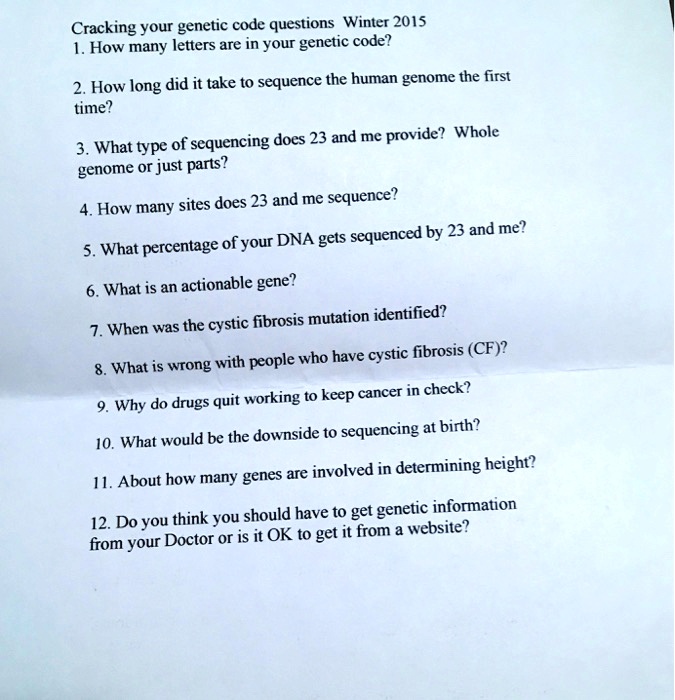 Cracking your genetic code questions Winter 2015
1. How many letters are in your genetic code?

2. How long did it take to sequence the human genome the first time?

3. What type of sequencing does 23 and me provide? Whole genome or just parts?

4. How many sites does 23 and me sequence?

5. What percentage of your DNA gets sequenced by 23 and me?

6. What is an actionable gene?

7. When was the cystic fibrosis mutation identified?

8. What is wrong with people who have cystic fibrosis (CF)?

9. Why do drugs quit working to keep cancer in check?

10. What would be the downside to sequencing at birth?

11. About how many genes are involved in determining height?

12. Do you think you should have to get genetic information from your Doctor or is it OK to get it from a website?